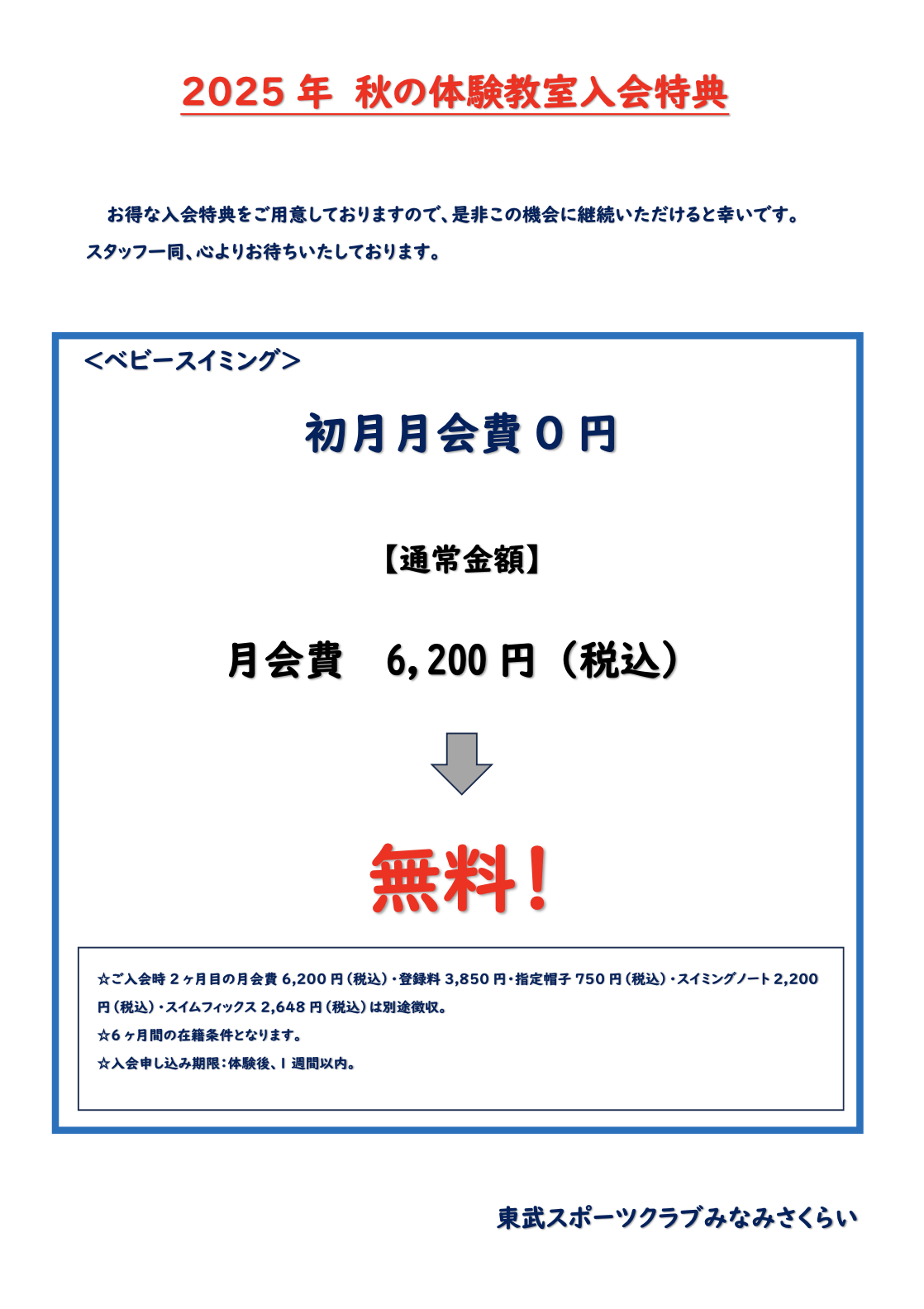 2025年 秋の体験教室入会特典

お得な入会特典をご用意しておりますので、是非この機会に継続いただけると幸いです。スタッフ一同、心よりお待ちいたしております。

<ベビースイミング>

初月月会費0円

【通常金額】

月会費 6,200円(税込)

無料!

☆ご入会時2ヶ月目の月会費6,200円(税込)・登録料3,850円・指定帽子750円(税込)・スイミングノート2,200円(税込)・スイムフィックス2,648円(税込)は別途徴収。
☆6ヶ月間の在籍条件となります。
☆入会申し込み期限:体験後、1週間以内。

東武スポーツクラブみなみさくらい